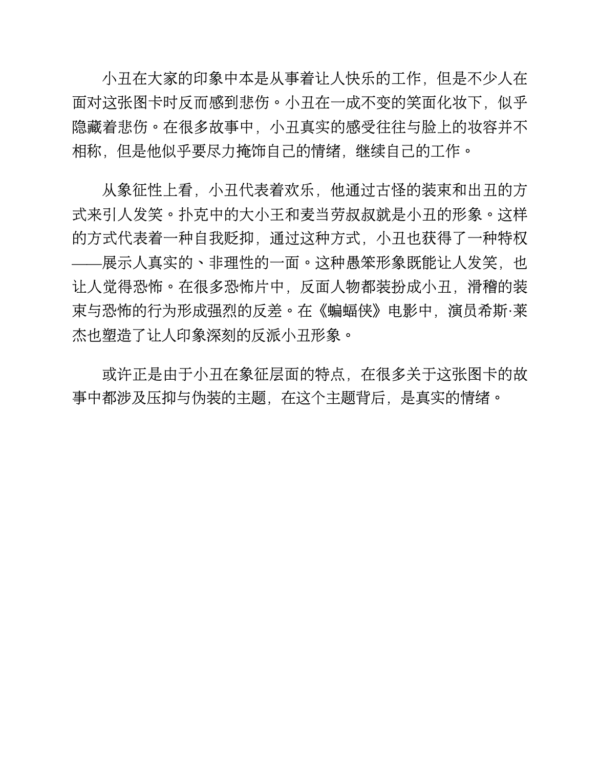 小丑在大家的印象中本是从事着让人快乐的工作，但是不少人在面对这张图卡时反而感到悲伤。小丑在一成不变的笑面化妆下，似乎隐藏着悲伤。在很多故事中，小丑真实的感受往往与脸上的妆容并不相称，但是他似乎要尽力掩饰自己的情绪，继续自己的工作。

从象征性上看，小丑代表着欢乐，他通过古怪的装束和出丑的方式来引人发笑。扑克中的大小王和麦当劳叔叔就是小丑的形象。这样的方式代表着一种自我贬抑，通过这种方式，小丑也获得了一种特权——展示人真实的、非理性的一面。这种愚笨形象既能让人发笑，也让人觉得恐怖。在很多恐怖片中，反面人物都装扮成小丑，滑稽的装束与恐怖的行为形成强烈的反差。在《蝙蝠侠》电影中，演员希斯·莱杰也塑造了让人印象深刻的反派小丑形象。

或许正是由于小丑在象征层面的特点，在很多关于这张图卡的故事中都涉及压抑与伪装的主题，在这个主题背后，是真实的情绪。